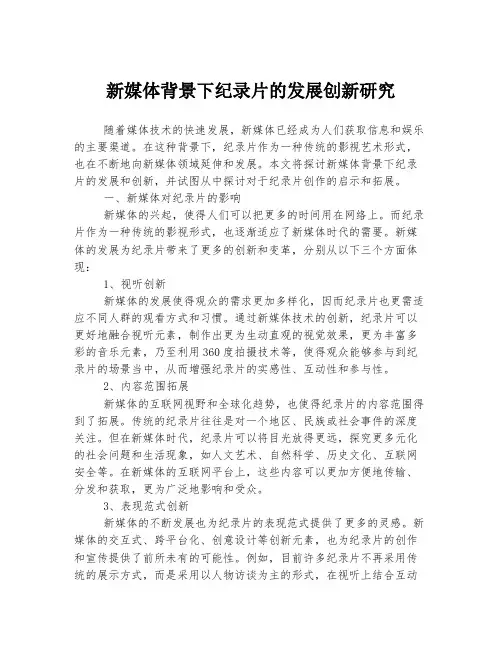 新媒体背景下纪录片的发展创新研究

随着媒体技术的快速发展，新媒体已经成为人们获取信息和娱乐的主要渠道。在这种背景下，纪录片作为一种传统的影视艺术形式，也在不断地向新媒体领域延伸和发展。本文将探讨新媒体背景下纪录片的发展和创新，并试图从中探讨对于纪录片创作的启示和拓展。

一、新媒体对纪录片的影响

新媒体的兴起，使得人们可以把更多的时间用在网络上。而纪录片作为一种传统的影视形式，也逐渐适应了新媒体时代的需要。新媒体的发展为纪录片带来了更多的创新和变革，分别从以下三个方面体现：

1、视听创新

新媒体的发展使得观众的需求更加多样化，因而纪录片也更需适应不同人群的观看方式和习惯。通过新媒体技术的创新，纪录片可以更好地融合视听元素，制作出更为生动直观的视觉效果，更为丰富多彩的音乐元素，乃至利用360度拍摄技术等，使得观众能够参与到纪录片的场景当中，从而增强纪录片的实感性、互动性和参与性。

2、内容范围拓展

新媒体的互联网视野和全球化趋势，也使得纪录片的内容范围得到了拓展。传统的纪录片往往是对一个地区、民族或社会事件的深度关注。但在新媒体时代，纪录片可以将目光放得更远，探究更多元化的社会问题和生活现象，如人文艺术、自然科学、历史文化、互联网安全等。在新媒体的互联网平台上，这些内容可以更加方便地传输、分发和获取，更为广泛地影响和受众。

3、表现范式创新

新媒体的不断发展也为纪录片的表现范式提供了更多的灵感。新媒体的交互式、跨平台化、创意设计等创新元素，也为纪录片的创作和宣传提供了前所未有的可能性。例如，目前许多纪录片不再采用传统的展示方式，而是采用以人物访谈为主的形式，在视听上结合互动